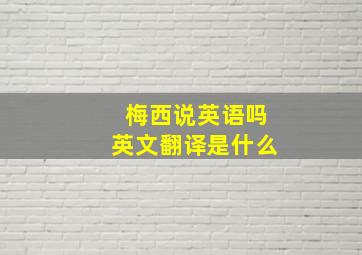 梅西说英语吗
英文翻译是什么